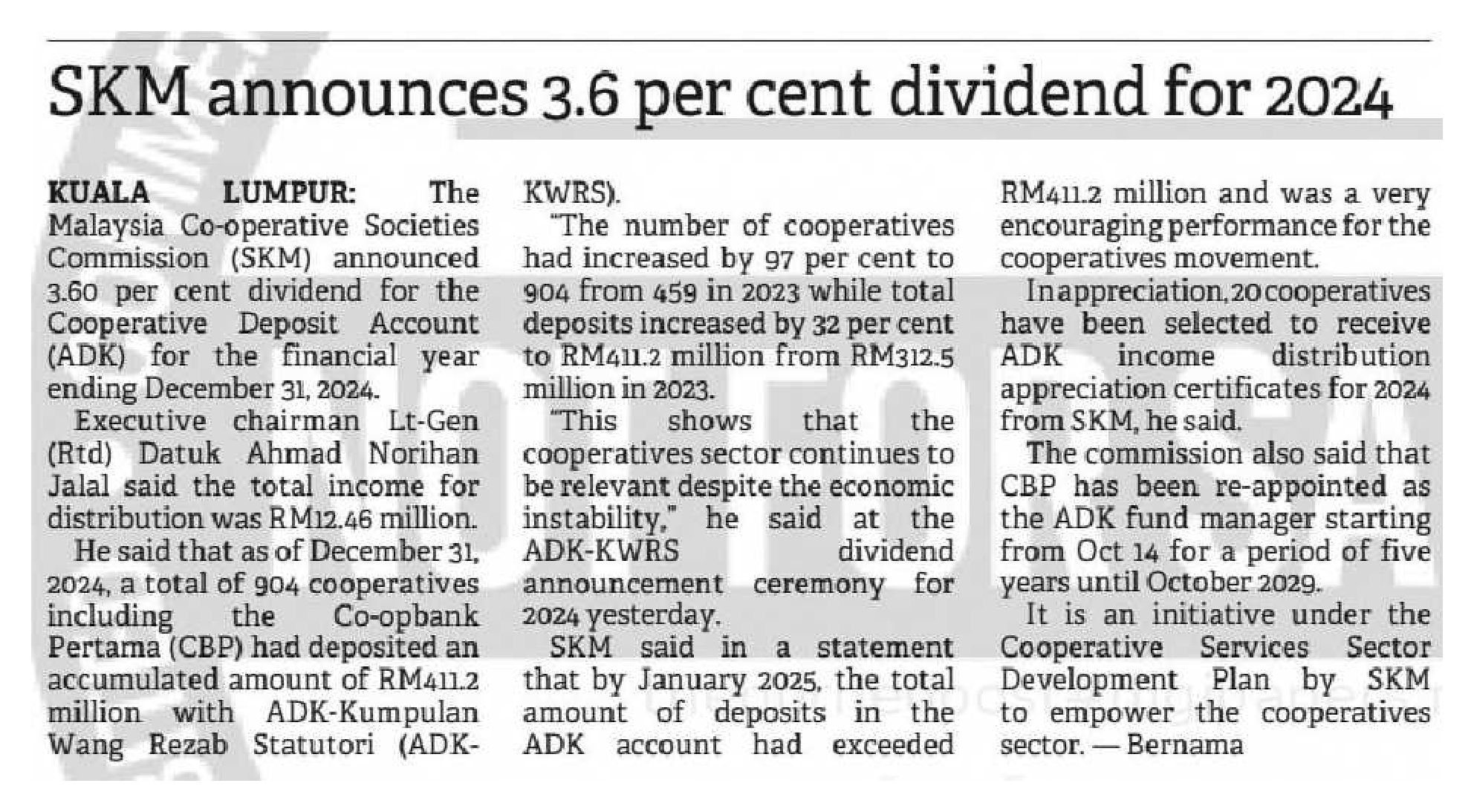 SKM announces 3.6 per cent dividend for 2024

KUALA LUMPUR: The Malaysia Co-operative Societies Commission (SKM) announced 3.60 per cent dividend for the Cooperative Deposit Account (ADK) for the financial year ending December 31, 2024.

Executive chairman Lt-Gen (Rtd) Datuk Ahmad Norihan Jalal said the total income for distribution was RM12.46 million.

He said that as of December 31, 2024, a total of 904 cooperatives including the Co-opbank Pertama (CBP) had deposited an accumulated amount of RM411.2 million with ADK-Kumpulan Wang Rezab Statutori (ADK-KWRS).

"The number of cooperatives had increased by 97 per cent to 904 from 459 in 2023 while total deposits increased by 32 per cent to RM411.2 million from RM312.5 million in 2023.

"This shows that the cooperatives sector continues to be relevant despite the economic instability," he said at the ADK-KWRS dividend announcement ceremony for 2024 yesterday.

SKM said in a statement that by January 2025, the total amount of deposits in the ADK account had exceeded RM411.2 million and was a very encouraging performance for the cooperatives movement.

In appreciation, 20 cooperatives have been selected to receive ADK income distribution appreciation certificates for 2024 from SKM, he said.

The commission also said that CBP has been re-appointed as the ADK fund manager starting from Oct 14 for a period of five years until October 2029.

It is an initiative under the Cooperative Services Sector Development Plan by SKM to empower the cooperatives sector. — Bernama